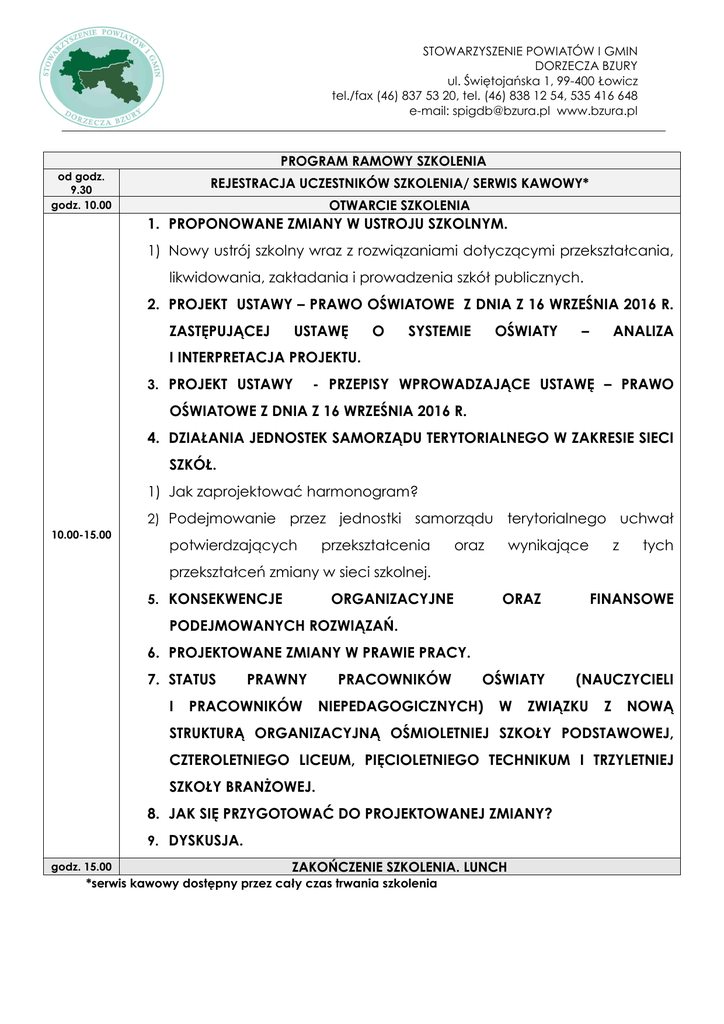 STOWARZYSZENIE POWIATÓW I GMIN DORZECZA BZURY

STOWARZYSZENIE POWIATÓW I GMIN
DORZECZA BZURY
ul. Świętojańska 1, 99-400 Łowicz
tel./fax (46) 837 53 20, tel. (46) 838 12 54, 535 416 648
e-mail: spigdb@bzura.pl www.bzura.pl

| PROGRAM RAMOWY SZKOLENIA | |
|---|---|
| od godz. 9.30 | REJESTRACJA UCZESTNIKÓW SZKOLENIA/ SERWIS KAWOWY* |
| godz. 10.00 | OTWARCIE SZKOLENIA |
| 10.00-15.00 | 1. PROPONOWANE ZMIANY W USTROJU SZKOLNYM. 1) Nowy ustrój szkolny wraz z rozwiązaniami dotyczącymi przekształcania, likwidowania, zakładania i prowadzenia szkół publicznych. 2. PROJEKT USTAWY – PRAWO OŚWIATOWE Z DNIA Z 16 WRZEŚNIA 2016 R. ZASTĘPUJĄCEJ USTAWĘ O SYSTEMIE OŚWIATY – ANALIZA I INTERPRETACJA PROJEKTU. 3. PROJEKT USTAWY - PRZEPISY WPROWADZAJĄCE USTAWĘ – PRAWO OŚWIATOWE Z DNIA Z 16 WRZEŚNIA 2016 R. 4. DZIAŁANIA JEDNOSTEK SAMORZĄDU TERYTORIALNEGO W ZAKRESIE SIECI SZKÓŁ. 1) Jak zaprojektować harmonogram? 2) Podejmowanie przez jednostki samorządu terytorialnego uchwał potwierdzających przekształcenia oraz wynikające z tych przekształceń zmiany w sieci szkolnej. 5. KONSEKWENCJE ORGANIZACYJNE ORAZ FINANSOWE PODEJMOWANYCH ROZWIĄZAŃ. 6. PROJEKTOWANE ZMIANY W PRAWIE PRACY. 7. STATUS PRAWNY PRACOWNIKÓW OŚWIATY (NAUCZYCIELI I PRACOWNIKÓW NIEPEDAGOGICZNYCH) W ZWIĄZKU Z NOWĄ STRUKTURĄ ORGANIZACYJNĄ OŚMIOLETNIEJ SZKOŁY PODSTAWOWEJ, CZTEROLETNIEGO LICEUM, PIĘCIOLETNIEGO TECHNIKUM I TRZYLETNIEJ SZKOŁY BRANŻOWEJ. 8. JAK SIĘ PRZYGOTOWAĆ DO PROJEKTOWANEJ ZMIANY? 9. DYSKUSJA. |
| godz. 15.00 | ZAKOŃCZENIE SZKOLENIA. LUNCH |

*serwis kawowy dostępny przez cały czas trwania szkolenia